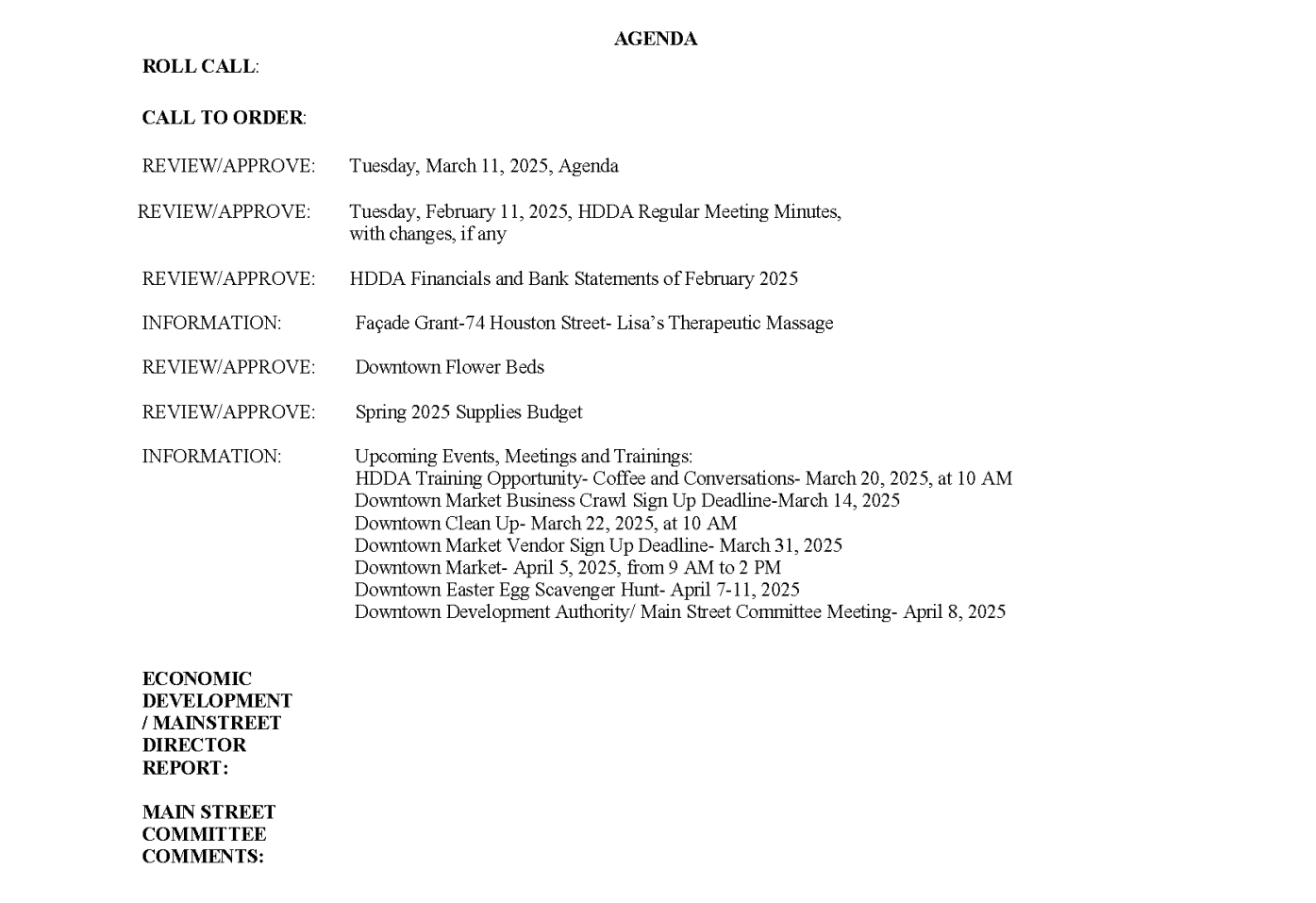 AGENDA

ROLL CALL:

CALL TO ORDER:

REVIEW/APPROVE: Tuesday, March 11, 2025, Agenda

REVIEW/APPROVE: Tuesday, February 11, 2025, HDDA Regular Meeting Minutes, with changes, if any

REVIEW/APPROVE: HDDA Financials and Bank Statements of February 2025

INFORMATION: Façade Grant-74 Houston Street- Lisa's Therapeutic Massage

REVIEW/APPROVE: Downtown Flower Beds

REVIEW/APPROVE: Spring 2025 Supplies Budget

INFORMATION: Upcoming Events, Meetings and Trainings:
HDDA Training Opportunity- Coffee and Conversations- March 20, 2025, at 10 AM
Downtown Market Business Crawl Sign Up Deadline-March 14, 2025
Downtown Clean Up- March 22, 2025, at 10 AM
Downtown Market Vendor Sign Up Deadline- March 31, 2025
Downtown Market- April 5, 2025, from 9 AM to 2 PM
Downtown Easter Egg Scavenger Hunt- April 7-11, 2025
Downtown Development Authority/ Main Street Committee Meeting- April 8, 2025

ECONOMIC DEVELOPMENT / MAINSTREET DIRECTOR REPORT:

MAIN STREET COMMITTEE COMMENTS: